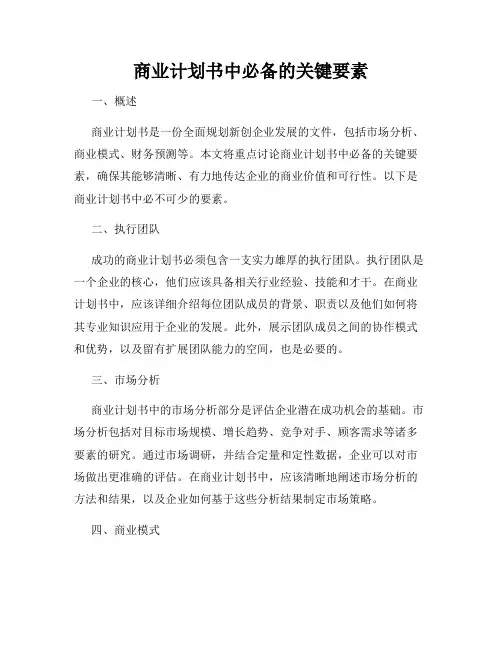 商业计划书中必备的关键要素

一、概述

商业计划书是一份全面规划新创企业发展的文件，包括市场分析、商业模式、财务预测等。本文将重点讨论商业计划书中必备的关键要素，确保其能够清晰、有力地传达企业的商业价值和可行性。以下是商业计划书中必不可少的要素。

二、执行团队

成功的商业计划书必须包含一支实力雄厚的执行团队。执行团队是一个企业的核心，他们应该具备相关行业经验、技能和才干。在商业计划书中，应该详细介绍每位团队成员的背景、职责以及他们如何将其专业知识应用于企业的发展。此外，展示团队成员之间的协作模式和优势，以及留有扩展团队能力的空间，也是必要的。

三、市场分析

商业计划书中的市场分析部分是评估企业潜在成功机会的基础。市场分析包括对目标市场规模、增长趋势、竞争对手、顾客需求等诸多要素的研究。通过市场调研，并结合定量和定性数据，企业可以对市场做出更准确的评估。在商业计划书中，应该清晰地阐述市场分析的方法和结果，以及企业如何基于这些分析结果制定市场策略。

四、商业模式